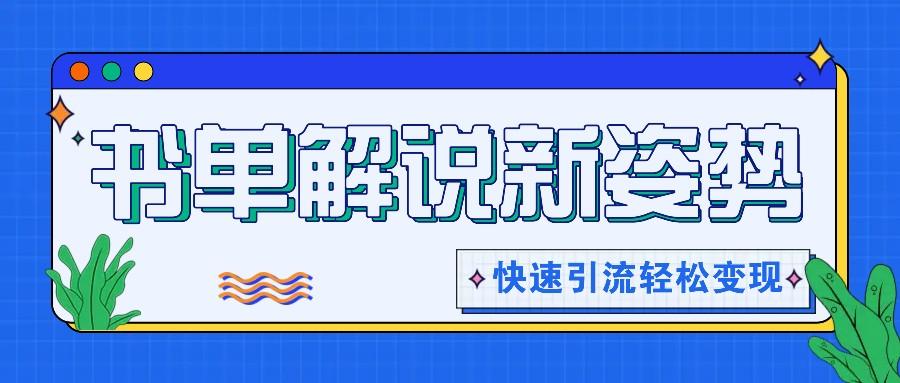 书单解说新姿势

快速引流轻松变现